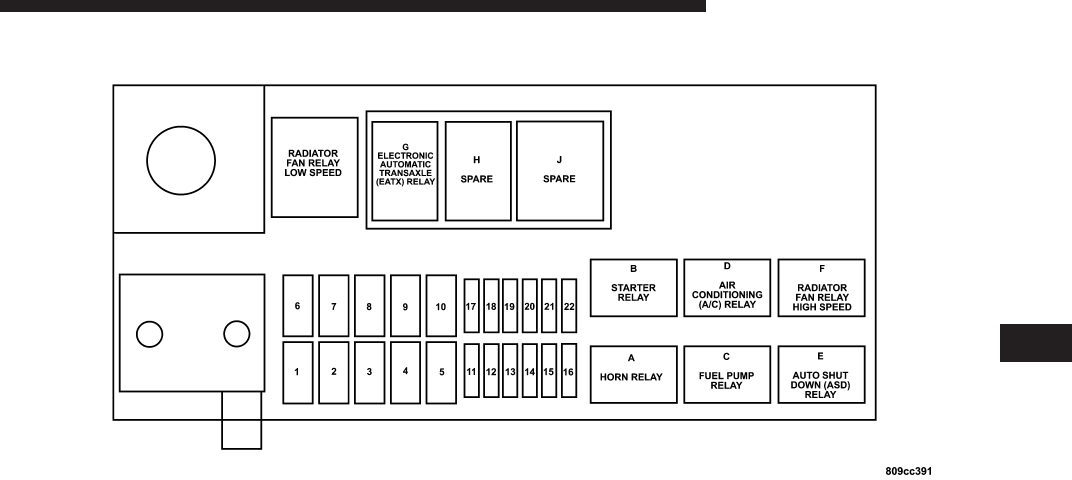 RADIATOR FAN RELAY LOW SPEED

G ELECTRONIC AUTOMATIC TRANSAXLE (EATX) RELAY

H SPARE

J SPARE

6 7 8 9 10

17 18 19 20 21 22

1 2 3 4 5

11 12 13 14 15 16

B STARTER RELAY

D AIR CONDITIONING (A/C) RELAY

F RADIATOR FAN RELAY HIGH SPEED

A HORN RELAY

C FUEL PUMP RELAY

E AUTO SHUT DOWN (ASD) RELAY

809cc391